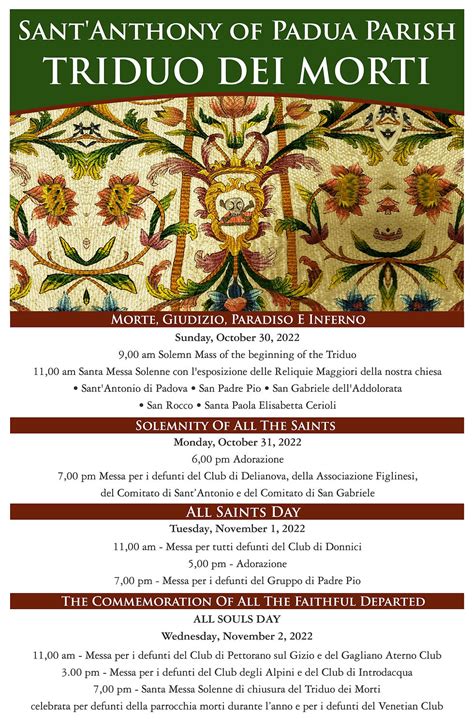 SANT'ANTHONY OF PADUA PARISH
TRIDUO DEI MORTI

MORTE, GIUDIZIO, PARADISO E INFERNO

Sunday, October 30, 2022

9,00 am Solemn Mass of the beginning of the Triduo

11,00 am Santa Messa Solenne con l'esposizione delle Reliquie Maggiori della nostra chiesa

• Sant'Antonio di Padova • San Padre Pio • San Gabriele dell'Addolorata

• San Rocco • Santa Paola Elisabetta Cerioli

SOLEMNITY OF ALL THE SAINTS

Monday, October 31, 2022

6,00 pm Adorazione

7,00 pm Messa per i defunti del Club di Delianova, della Associazione Figlinesi, del Comitato di Sant'Antonio e del Comitato di San Gabriele

ALL SAINTS DAY

Tuesday, November 1, 2022

11,00 am - Messa per tutti defunti del Club di Donnici

5,00 pm - Adorazione

7,00 pm - Messa per i defunti del Gruppo di Padre Pio

THE COMMEMORATION OF ALL THE FAITHFUL DEPARTED

ALL SOULS DAY

Wednesday, November 2, 2022

11,00 am - Messa per i defunti del Club di Pettorano sul Gizio e del Gagliano Aterno Club

3.00 pm - Messa per i defunti del Club degli Alpini e del Club di Introdacqua

7,00 pm - Santa Messa Solenne di chiusura del Triduo dei Morti

celebrata per defunti della parrocchia morti durante l'anno e per i defunti del Venetian Club